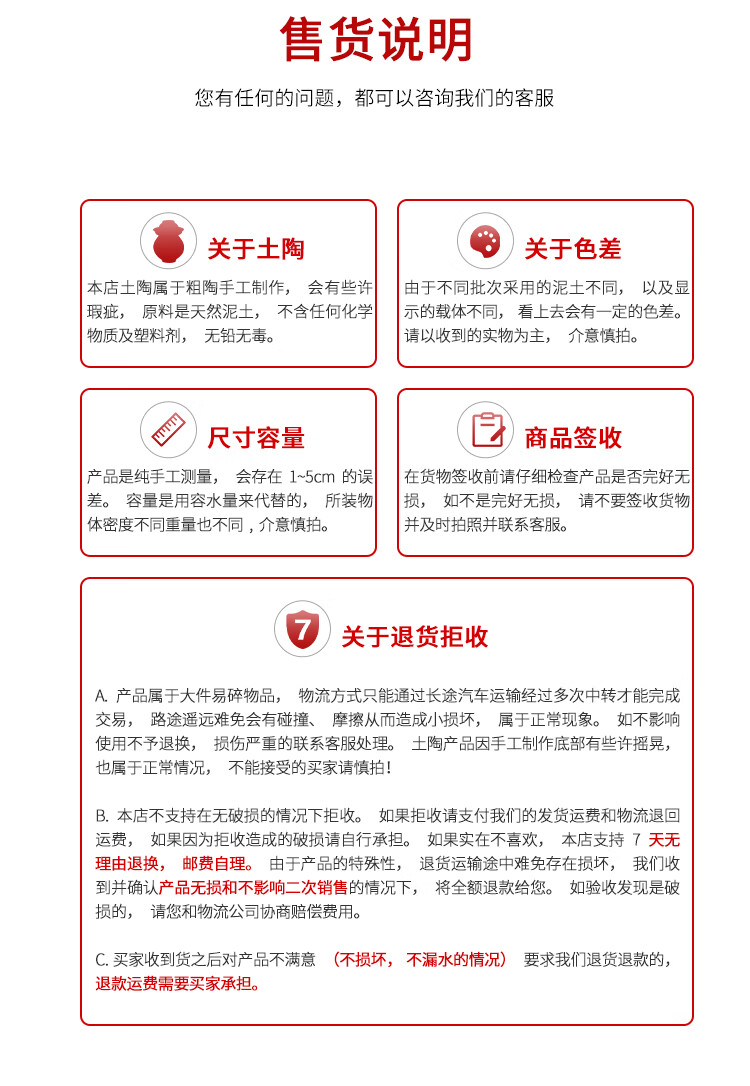 售货说明

您有任何的问题，都可以咨询我们的客服

关于土陶

本店土陶属于粗陶手工制作， 会有些许瑕疵， 原料是天然泥土， 不含任何化学物质及塑料剂， 无铅无毒。

关于色差

由于不同批次采用的泥土不同， 以及显示的载体不同， 看上去会有一定的色差。请以收到的实物为主， 介意慎拍。

尺寸容量

产品是纯手工测量， 会存在 1~5cm 的误差。 容量是用容水量来代替的， 所装物体密度不同重量也不同，介意慎拍。

商品签收

在货物签收前请仔细检查产品是否完好无损， 如不是完好无损， 请不要签收货物并及时拍照并联系客服。

7

关于退货拒收

A. 产品属于大件易碎物品， 物流方式只能通过长途汽车运输经过多次中转才能完成交易， 路途遥远难免会有碰撞、 摩擦从而造成小损坏， 属于正常现象。 如不影响使用不予退换， 损伤严重的联系客服处理。 土陶产品因手工制作底部有些许摇晃，也属于正常情况， 不能接受的买家请慎拍！

B. 本店不支持在无破损的情况下拒收。 如果拒收请支付我们的发货运费和物流退回运费， 如果因为拒收造成的破损请自行承担。 如果实在不喜欢， 本店支持 7 天无理由退换， 邮费自理。 由于产品的特殊性， 退货运输途中难免存在损坏， 我们收到并确认产品无损和不影响二次销售的情况下， 将全额退款给您。 如验收发现是破损的， 请您和物流公司协商赔偿费用。

C. 买家收到货之后对产品不满意 （不损坏， 不漏水的情况） 要求我们退货退款的，退款运费需要买家承担。